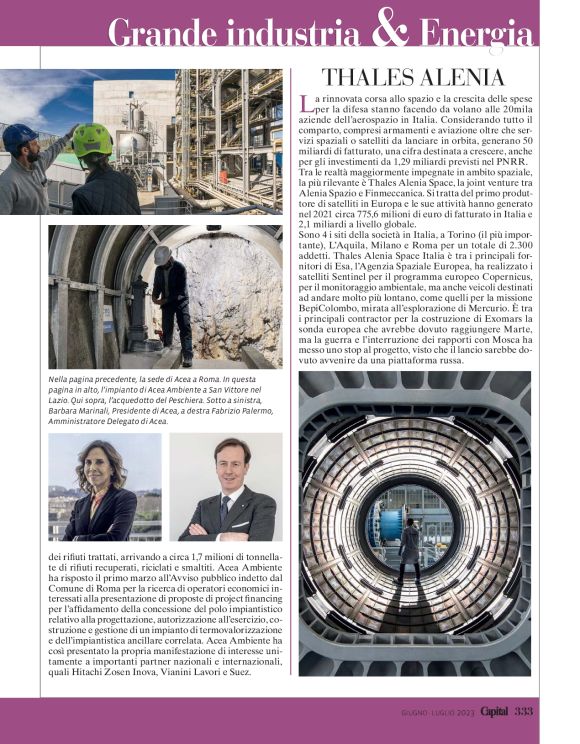 Grande industria & Energia

Nella pagina precedente, la sede di Acea a Roma. In questa pagina in alto, l'impianto di Acea Ambiente a San Vittore nel Lazio. Qui sopra, l'acquedotto del Peschiera. Sotto a sinistra, Barbara Marinali, Presidente di Acea, a destra Fabrizio Palermo, Amministratore Delegato di Acea.

dei rifiuti trattati, arrivando a circa 1,7 milioni di tonnellate di rifiuti recuperati, riciclati e smaltiti. Acea Ambiente ha risposto il primo marzo all'Avviso pubblico indetto dal Comune di Roma per la ricerca di operatori economici interessati alla presentazione di proposte di project financing per l'affidamento della concessione del polo impiantistico relativo alla progettazione, autorizzazione all'esercizio, costruzione e gestione di un impianto di termovalorizzazione e dell'impiantistica ancillare correlata. Acea Ambiente ha così presentato la propria manifestazione di interesse unitamente a importanti partner nazionali e internazionali, quali Hitachi Zosen Inova, Vianini Lavori e Suez.

THALES ALENIA

La rinnovata corsa allo spazio e la crescita delle spese per la difesa stanno facendo da volano alle 20mila aziende dell'aerospazio in Italia. Considerando tutto il comparto, compresi armamenti e aviazione oltre che servizi spaziali o satelliti da lanciare in orbita, generano 50 miliardi di fatturato, una cifra destinata a crescere, anche per gli investimenti da 1,29 miliardi previsti nel PNRR. Tra le realtà maggiormente impegnate in ambito spaziale, la più rilevante è Thales Alenia Space, la joint venture tra Alenia Spazio e Finmeccanica. Si tratta del primo produttore di satelliti in Europa e le sue attività hanno generato nel 2021 circa 775,6 milioni di euro di fatturato in Italia e 2,1 miliardi a livello globale. Sono 4 i siti della società in Italia, a Torino (il più importante), L'Aquila, Milano e Roma per un totale di 2.300 addetti. Thales Alenia Space Italia è tra i principali fornitori di Esa, l'Agenzia Spaziale Europea, ha realizzato i satelliti Sentinel per il programma europeo Copernicus, per il monitoraggio ambientale, ma anche veicoli destinati ad andare molto più lontano, come quelli per la missione BepiColombo, mirata all'esplorazione di Mercurio. È tra i principali contractor per la costruzione di Exomars la sonda europea che avrebbe dovuto raggiungere Marte, ma la guerra e l'interruzione dei rapporti con Mosca ha messo uno stop al progetto, visto che il lancio sarebbe dovuto avvenire da una piattaforma russa.

GIUGNO-LUGLIO 2023 Capital 333